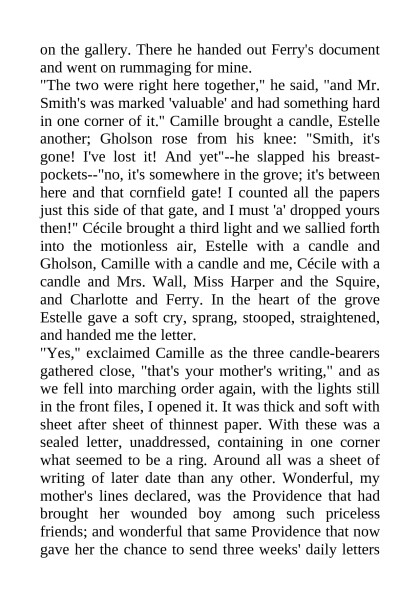 on the gallery. There he handed out Ferry's document and went on rummaging for mine.

"The two were right here together," he said, "and Mr. Smith's was marked 'valuable' and had something hard in one corner of it." Camille brought a candle, Estelle another; Gholson rose from his knee: "Smith, it's gone! I've lost it! And yet"--he slapped his breast-pockets--"no, it's somewhere in the grove; it's between here and that cornfield gate! I counted all the papers just this side of that gate, and I must 'a' dropped yours then!" Cécile brought a third light and we sallied forth into the motionless air, Estelle with a candle and Gholson, Camille with a candle and me, Cécile with a candle and Mrs. Wall, Miss Harper and the Squire, and Charlotte and Ferry. In the heart of the grove Estelle gave a soft cry, sprang, stooped, straightened, and handed me the letter.

"Yes," exclaimed Camille as the three candle-bearers gathered close, "that's your mother's writing," and as we fell into marching order again, with the lights still in the front files, I opened it. It was thick and soft with sheet after sheet of thinnest paper. With these was a sealed letter, unaddressed, containing in one corner what seemed to be a ring. Around all was a sheet of writing of later date than any other. Wonderful, my mother's lines declared, was the Providence that had brought her wounded boy among such priceless friends; and wonderful that same Providence that now gave her the chance to send three weeks' daily letters